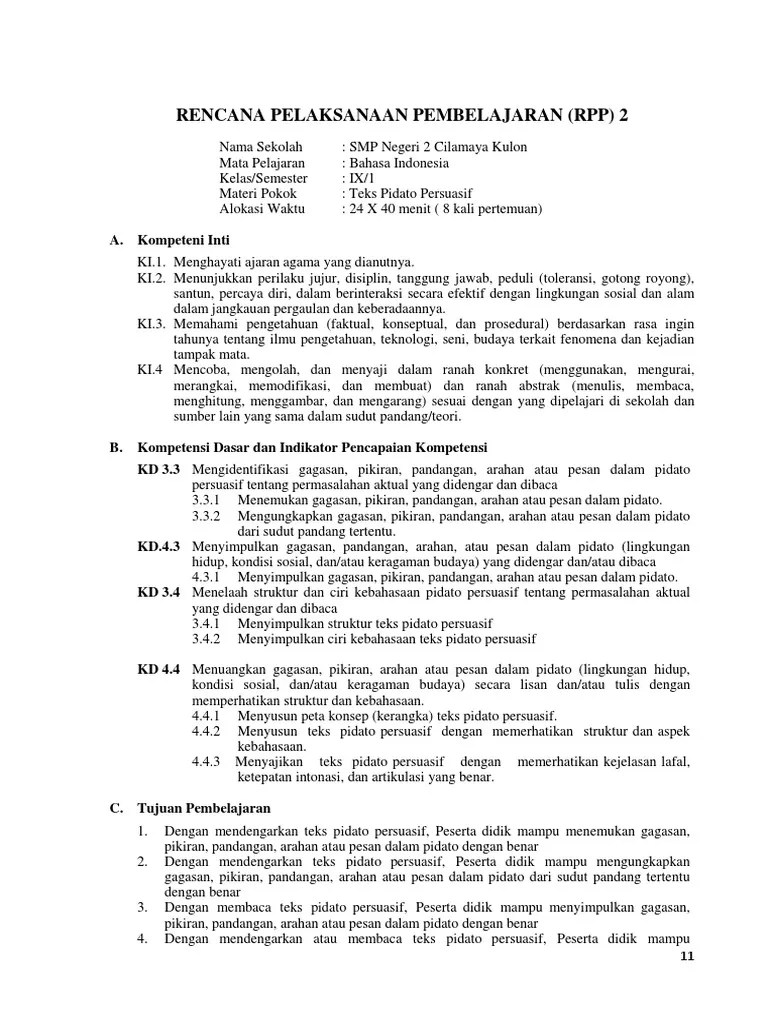 RENCANA PELAKSANAAN PEMBELAJARAN (RPP) 2

Nama Sekolah : SMP Negeri 2 Cilamaya Kulon
Mata Pelajaran : Bahasa Indonesia
Kelas/Semester : IX/1
Materi Pokok : Teks Pidato Persuasif
Alokasi Waktu : 24 X 40 menit ( 8 kali pertemuan)

A. Kompeteni Inti

KI.1. Menghayati ajaran agama yang dianutnya.
KI.2. Menunjukkan perilaku jujur, disiplin, tanggung jawab, peduli (toleransi, gotong royong), santun, percaya diri, dalam berinteraksi secara efektif dengan lingkungan sosial dan alam dalam jangkauan pergaulan dan keberadaannya.
KI.3. Memahami pengetahuan (faktual, konseptual, dan prosedural) berdasarkan rasa ingin tahunya tentang ilmu pengetahuan, teknologi, seni, budaya terkait fenomena dan kejadian tampak mata.
KI.4 Mencoba, mengolah, dan menyaji dalam ranah konkret (menggunakan, mengurai, merangkai, memodifikasi, dan membuat) dan ranah abstrak (menulis, membaca, menghitung, menggambar, dan mengarang) sesuai dengan yang dipelajari di sekolah dan sumber lain yang sama dalam sudut pandang/teori.

B. Kompetensi Dasar dan Indikator Pencapaian Kompetensi

KD 3.3 Mengidentifikasi gagasan, pikiran, pandangan, arahan atau pesan dalam pidato persuasif tentang permasalahan aktual yang didengar dan dibaca
3.3.1 Menemukan gagasan, pikiran, pandangan, arahan atau pesan dalam pidato.
3.3.2 Mengungkapkan gagasan, pikiran, pandangan, arahan atau pesan dalam pidato dari sudut pandang tertentu.
KD.4.3 Menyimpulkan gagasan, pandangan, arahan, atau pesan dalam pidato (lingkungan hidup, kondisi sosial, dan/atau keragaman budaya) yang didengar dan/atau dibaca
4.3.1 Menyimpulkan gagasan, pikiran, pandangan, arahan atau pesan dalam pidato.
KD 3.4 Menelaah struktur dan ciri kebahasaan pidato persuasif tentang permasalahan aktual yang didengar dan dibaca
3.4.1 Menyimpulkan struktur teks pidato persuasif
3.4.2 Menyimpulkan ciri kebahasaan teks pidato persuasif

KD 4.4 Menuangkan gagasan, pikiran, arahan atau pesan dalam pidato (lingkungan hidup, kondisi sosial, dan/atau keragaman budaya) secara lisan dan/atau tulis dengan memperhatikan struktur dan kebahasaan.
4.4.1 Menyusun peta konsep (kerangka) teks pidato persuasif.
4.4.2 Menyusun teks pidato persuasif dengan memerhatikan struktur dan aspek kebahasaan.
4.4.3 Menyajikan teks pidato persuasif dengan memerhatikan kejelasan lafal, ketepatan intonasi, dan artikulasi yang benar.

C. Tujuan Pembelajaran

1. Dengan mendengarkan teks pidato persuasif, Peserta didik mampu menemukan gagasan, pikiran, pandangan, arahan atau pesan dalam pidato dengan benar
2. Dengan mendengarkan teks pidato persuasif, Peserta didik mampu mengungkapkan gagasan, pikiran, pandangan, arahan atau pesan dalam pidato dari sudut pandang tertentu dengan benar
3. Dengan membaca teks pidato persuasif, Peserta didik mampu menyimpulkan gagasan, pikiran, pandangan, arahan atau pesan dalam pidato dengan benar
4. Dengan mendengarkan atau membaca teks pidato persuasif, Peserta didik mampu

11